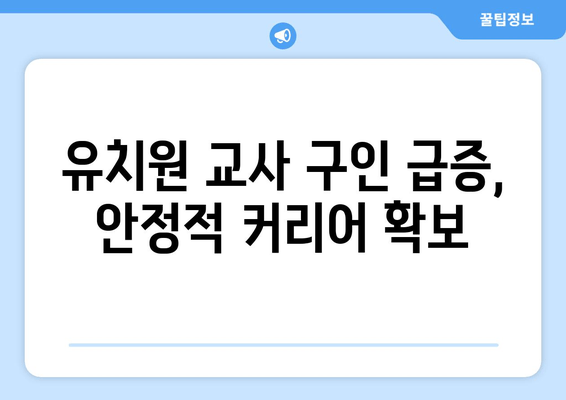 꿀팁정보

유치원 교사 구인 급증, 안정적 커리어 확보